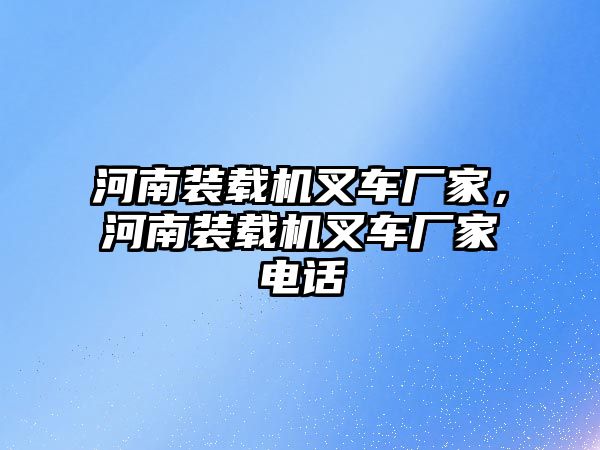 河南装载机叉车厂家，河南装载机叉车厂家电话